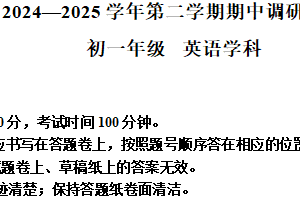 2024—2025 学年第二学期期中调研

初一年级　英语学科

0 分，考试时间 100 分钟。

应书写在答题卷上，按照题号顺序答在相应的位置

题卷上、草稿纸上的答案无效。

迹清楚；保持答题纸卷面清洁。